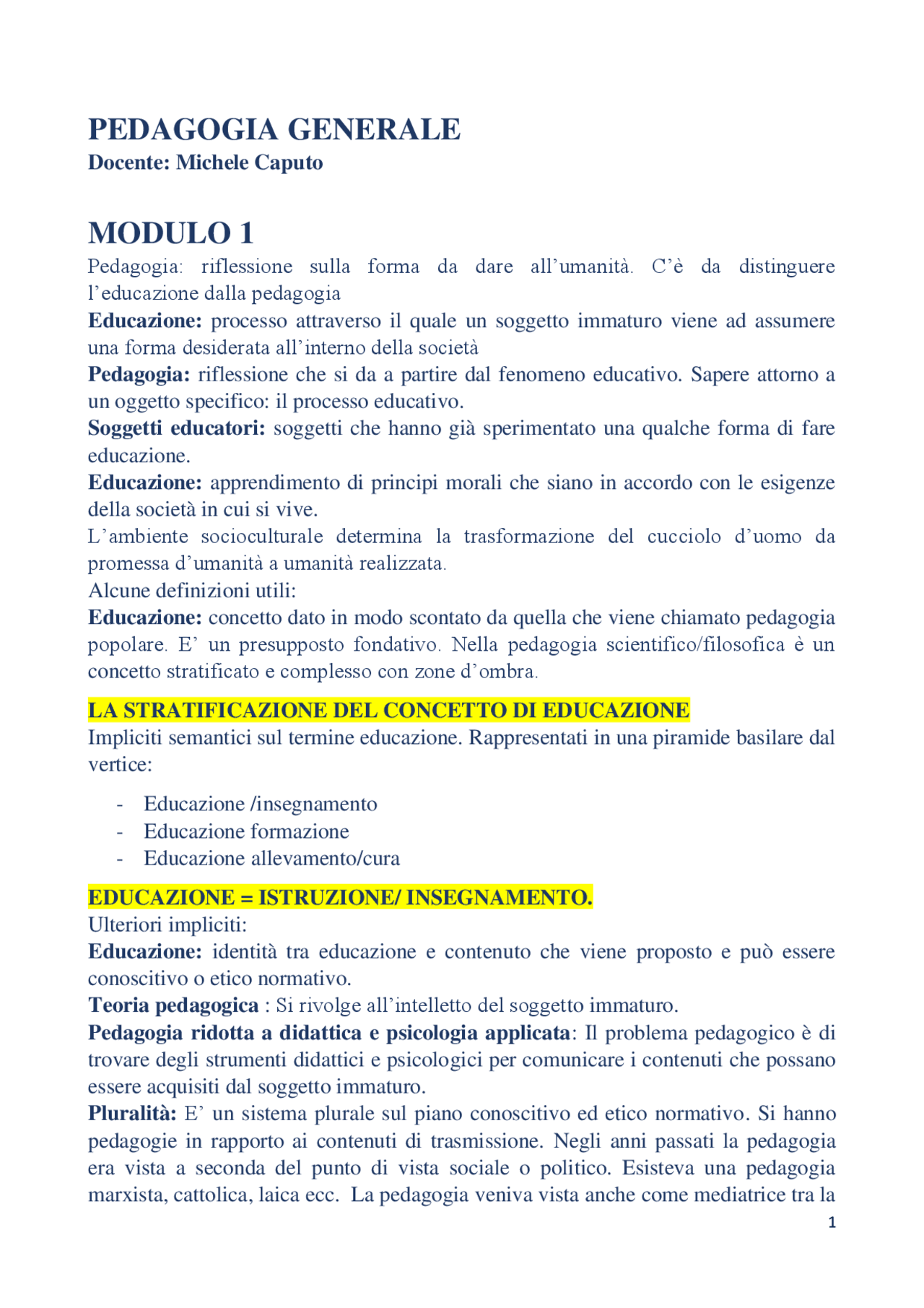 PEDAGOGIA GENERALE
Docente: Michele Caputo

MODULO 1
Pedagogia: riflessione sulla forma da dare all'umanità. C'è da distinguere l'educazione dalla pedagogia
Educazione: processo attraverso il quale un soggetto immaturo viene ad assumere una forma desiderata all'interno della società
Pedagogia: riflessione che si da a partire dal fenomeno educativo. Sapere attorno a un oggetto specifico: il processo educativo.
Soggetti educatori: soggetti che hanno già sperimentato una qualche forma di fare educazione.
Educazione: apprendimento di principi morali che siano in accordo con le esigenze della società in cui si vive.
L'ambiente socioculturale determina la trasformazione del cucciolo d'uomo da promessa d'umanità a umanità realizzata.
Alcune definizioni utili:
Educazione: concetto dato in modo scontato da quella che viene chiamato pedagogia popolare. E' un presupposto fondativo. Nella pedagogia scientifico/filosofica è un concetto stratificato e complesso con zone d'ombra.

LA STRATIFICAZIONE DEL CONCETTO DI EDUCAZIONE
Impliciti semantici sul termine educazione. Rappresentati in una piramide basilare dal vertice:

- Educazione /insegnamento
- Educazione formazione
- Educazione allevamento/cura

EDUCAZIONE = ISTRUZIONE/ INSEGNAMENTO.
Ulteriori impliciti:
Educazione: identità tra educazione e contenuto che viene proposto e può essere conoscitivo o etico normativo.
Teoria pedagogica : Si rivolge all'intelletto del soggetto immaturo.
Pedagogia ridotta a didattica e psicologia applicata: Il problema pedagogico è di trovare degli strumenti didattici e psicologici per comunicare i contenuti che possano essere acquisiti dal soggetto immaturo.
Pluralità: E' un sistema plurale sul piano conoscitivo ed etico normativo. Si hanno pedagogie in rapporto ai contenuti di trasmissione. Negli anni passati la pedagogia era vista a seconda del punto di vista sociale o politico. Esisteva una pedagogia marxista, cattolica, laica ecc. La pedagogia veniva vista anche come mediatrice tra la

1